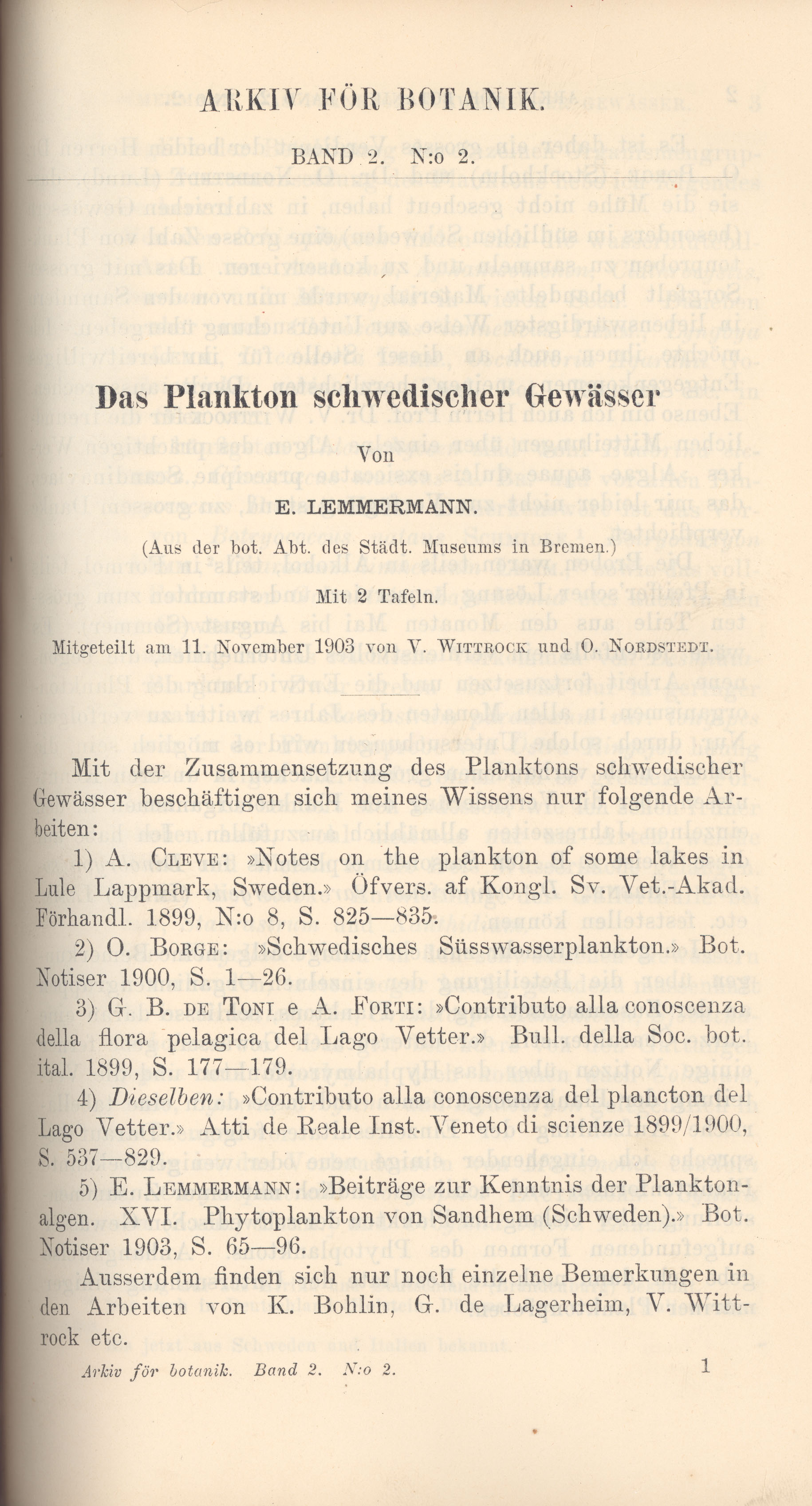 ARKIV FÖR BOTANIK.

BAND 2. N:o 2.

Das Plankton schwedischer Gewässer

Von

E. LEMMERMANN.

(Aus der bot. Abt. des Städt. Museums in Bremen.)

Mit 2 Tafeln.

Mitgeteilt am 11. November 1903 von V. WITTROCK und O. NORDSTEDT.

Mit der Zusammensetzung des Planktons schwedischer Gewässer beschäftigen sich meines Wissens nur folgende Arbeiten:

1) A. CLEVE: »Notes on the plankton of some lakes in Lule Lappmark, Sweden.» Öfvers. af Kongl. Sv. Vet.-Akad. Förhandl. 1899, N:o 8, S. 825—835.

2) O. BORGE: »Schwedisches Süsswasserplankton.» Bot. Notiser 1900, S. 1—26.

3) G. B. DE TONI e A. FORTI: »Contributo alla conoscenza della flora pelagica del Lago Vetter.» Bull. della Soc. bot. ital. 1899, S. 177—179.

4) Dieselben: »Contributo alla conoscenza del plancton del Lago Vetter.» Atti de Reale Inst. Veneto di scienze 1899/1900, S. 537—829.

5) E. LEMMERMANN: »Beiträge zur Kenntnis der Planktonalgen. XVI. Phytoplankton von Sandhem (Schweden).» Bot. Notiser 1903, S. 65—96.

Ausserdem finden sich nur noch einzelne Bemerkungen in den Arbeiten von K. Bohlin, G. de Lagerheim, V. Wittrock etc.

Arkiv för botanik. Band 2. N:o 2. 1